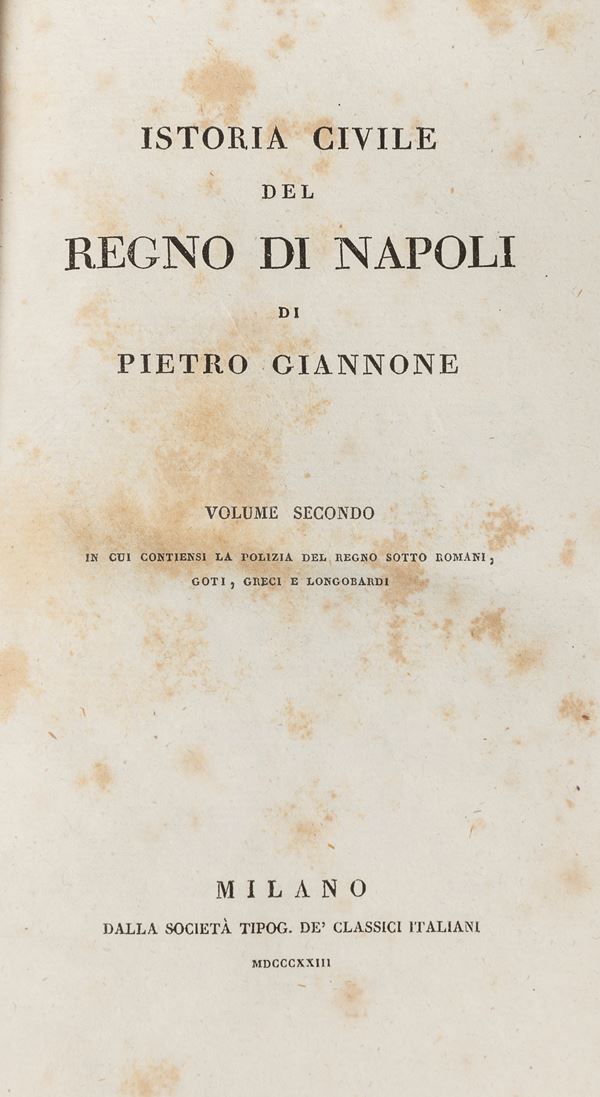 ISTORIA CIVILE
DEL
REGNO DI NAPOLI
DI
PIETRO GIANNONE

VOLUME SECONDO

IN CUI CONTIENSI LA POLIZIA DEL REGNO SOTTO ROMANI, GOTI, GRECI E LONGOBARDI

MILANO
DALLA SOCIETÀ TIPOG. DE' CLASSICI ITALIANI
MDCCCXXIII